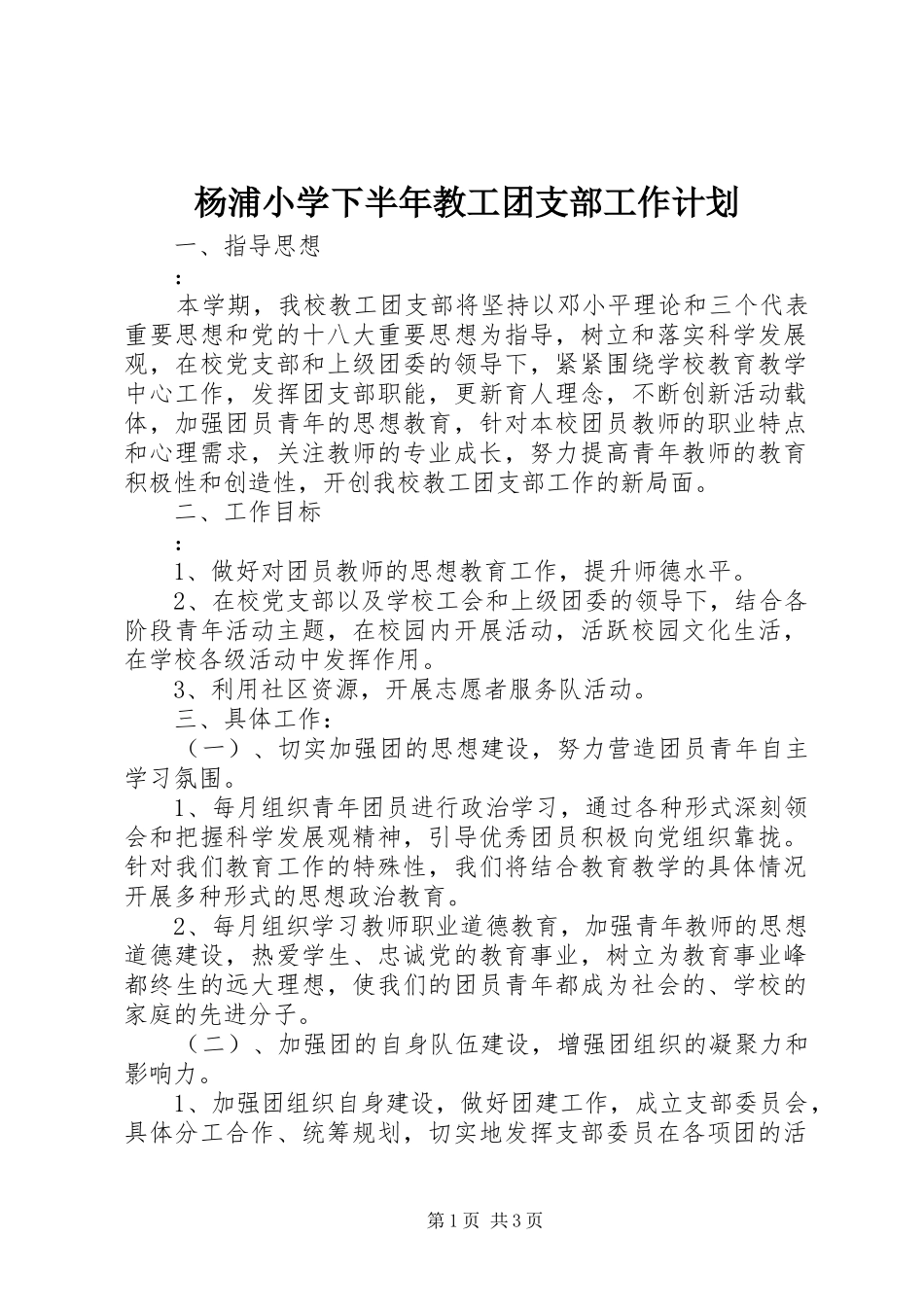 杨浦小学下半年教工团支部工作计划

一、指导思想

：

本学期，我校教工团支部将坚持以邓小平理论和三个代表重要思想和党的十八大重要思想为指导，树立和落实科学发展观，在校党支部和上级团委的领导下，紧紧围绕学校教育教学中心工作，发挥团支部职能，更新育人理念，不断创新活动载体，加强团员青年的思想教育，针对本校团员教师的职业特点和心理需求，关注教师的专业成长，努力提高青年教师的教育积极性和创造性，开创我校教工团支部工作的新局面。

二、工作目标

：

1、做好对团员教师的思想教育工作，提升师德水平。

2、在校党支部以及学校工会和上级团委的领导下，结合各阶段青年活动主题，在校园内开展活动，活跃校园文化生活，在学校各级活动中发挥作用。

3、利用社区资源，开展志愿者服务队活动。

三、具体工作：

（一）、切实加强团的思想建设，努力营造团员青年自主学习氛围。

1、每月组织青年团员进行政治学习，通过各种形式深刻领会和把握科学发展观精神，引导优秀团员积极向党组织靠拢。针对我们教育工作的特殊性，我们将结合教育教学的具体情况开展多种形式的思想政治教育。

2、每月组织学习教师职业道德教育，加强青年教师的思想道德建设，热爱学生、忠诚党的教育事业，树立为教育事业峰都终生的远大理想，使我们的团员青年都成为社会的、学校的家庭的先进分子。

（二）、加强团的自身队伍建设，增强团组织的凝聚力和影响力。

1、加强团组织自身建设，做好团建工作，成立支部委员会，具体分工合作、统筹规划，切实地发挥支部委员在各项团的活

第1页 共3页